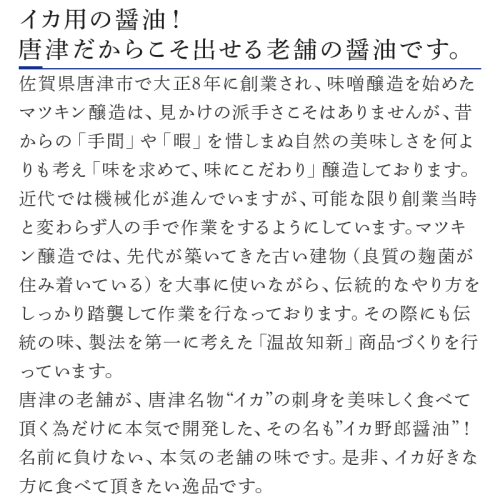 イカ用の醤油！
唐津だからこそ出せる老舗の醤油です。

佐賀県唐津市で大正8年に創業され、味噌醸造を始めたマツキン醸造は、見かけの派手さこそはありませんが、昔からの「手間」や「暇」を惜しまぬ自然の美味しさを何よりも考え「味を求めて、味にこだわり」醸造しております。近代では機械化が進んでいますが、可能な限り創業当時と変わらず人の手で作業をするようにしています。マツキン醸造では、先代が築いてきた古い建物（良質の麹菌が住み着いている）を大事に使いながら、伝統的なやり方をしっかり踏襲して作業を行なっております。その際にも伝統の味、製法を第一に考えた「温故知新」商品づくりを行っています。
唐津の老舗が、唐津名物“イカ”の刺身を美味しく食べて頂く為だけに本気で開発した、その名も”イカ野郎醤油”！名前に負けない、本気の老舗の味です。是非、イカ好きな方に食べて頂きたい逸品です。